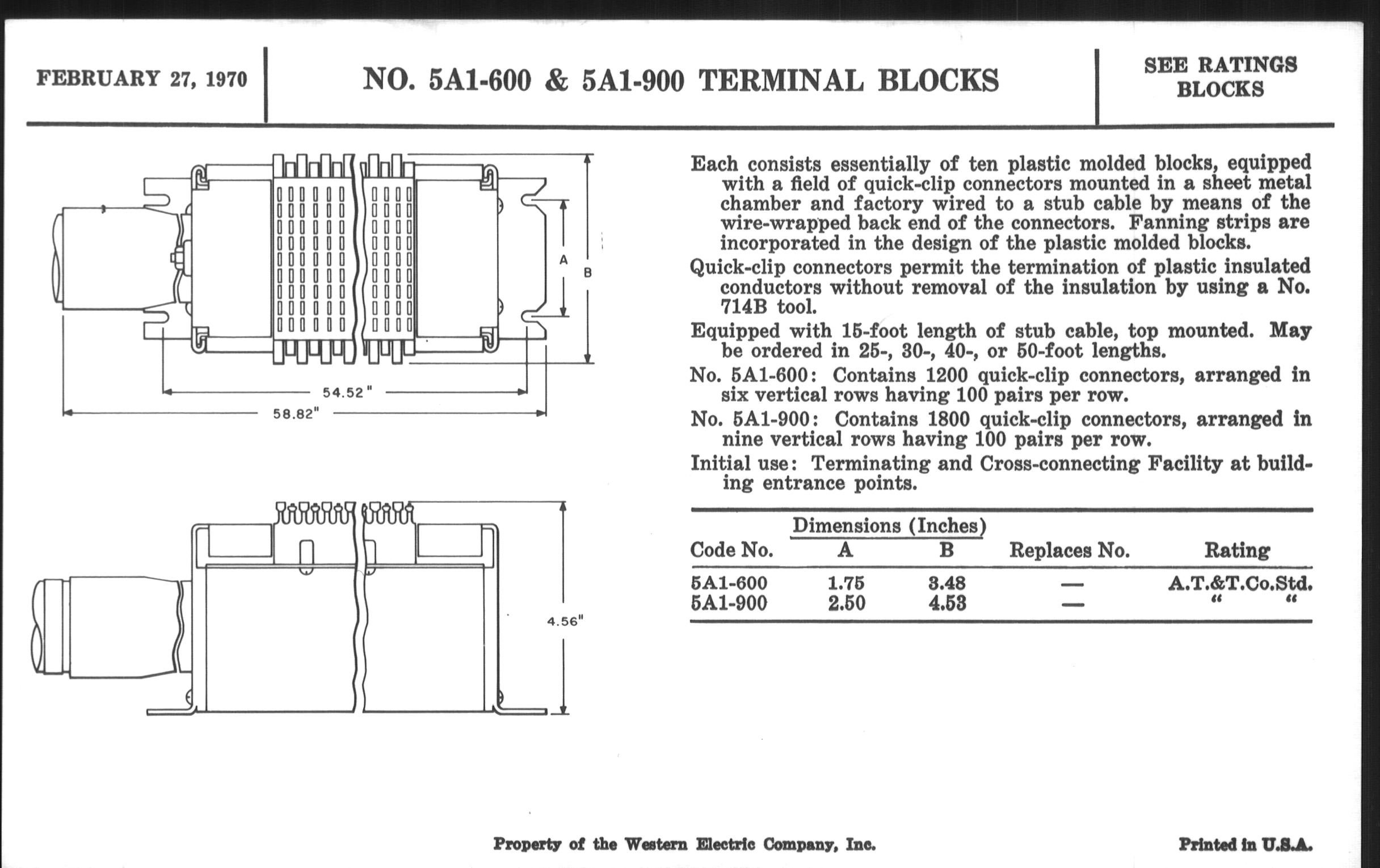 FEBRUARY 27, 1970

NO. 5A1-600 & 5A1-900 TERMINAL BLOCKS

SEE RATINGS BLOCKS

A

B

54.52"

58.82"

4.56"

Each consists essentially of ten plastic molded blocks, equipped with a field of quick-clip connectors mounted in a sheet metal chamber and factory wired to a stub cable by means of the wire-wrapped back end of the connectors. Fanning strips are incorporated in the design of the plastic molded blocks.

Quick-clip connectors permit the termination of plastic insulated conductors without removal of the insulation by using a No. 714B tool.

Equipped with 15-foot length of stub cable, top mounted. May be ordered in 25-, 30-, 40-, or 50-foot lengths.

No. 5A1-600: Contains 1200 quick-clip connectors, arranged in six vertical rows having 100 pairs per row.

No. 5A1-900: Contains 1800 quick-clip connectors, arranged in nine vertical rows having 100 pairs per row.

Initial use: Terminating and Cross-connecting Facility at building entrance points.

| Code No. | Dimensions (Inches) A | Dimensions (Inches) B | Replaces No. | Rating |
|---|---|---|---|---|
| 5A1-600 | 1.75 | 3.48 | — | A.T.&T.Co.Std. |
| 5A1-900 | 2.50 | 4.53 | — | " " |

Property of the Western Electric Company, Inc.

Printed in U.S.A.